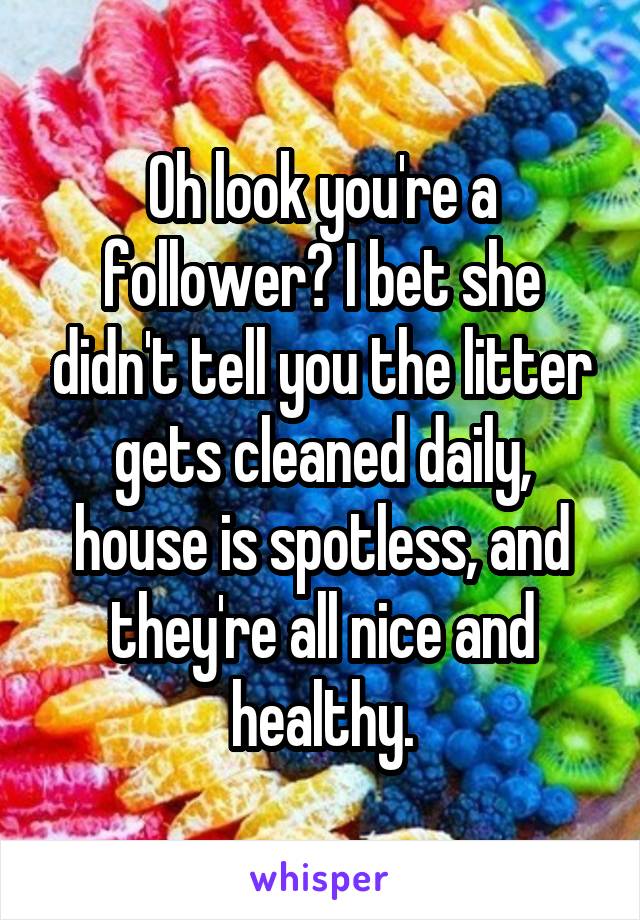 Oh look you're a follower? I bet she didn't tell you the litter gets cleaned daily, house is spotless, and they're all nice and healthy.

whisper